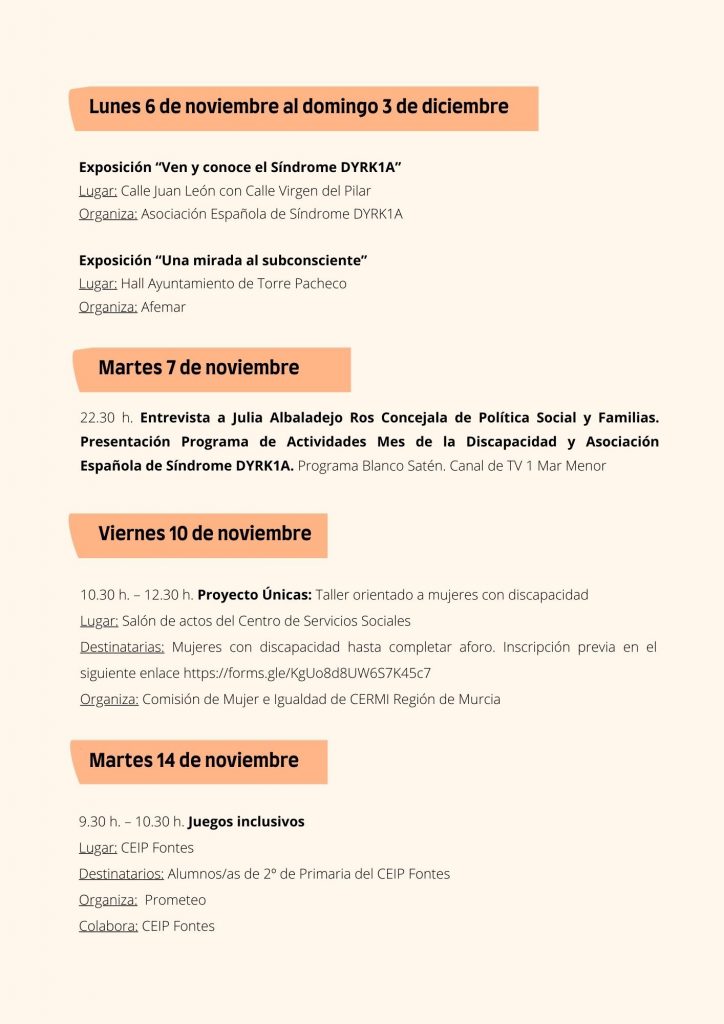 Lunes 6 de noviembre al domingo 3 de diciembre

Exposición “Ven y conoce el Síndrome DYRK1A”
Lugar: Calle Juan León con Calle Virgen del Pilar
Organiza: Asociación Española de Síndrome DYRK1A

Exposición “Una mirada al subconsciente”
Lugar: Hall Ayuntamiento de Torre Pacheco
Organiza: Afemar

Martes 7 de noviembre

22.30 h. Entrevista a Julia Albaladejo Ros Concejala de Política Social y Familias. Presentación Programa de Actividades Mes de la Discapacidad y Asociación Española de Síndrome DYRK1A. Programa Blanco Satén. Canal de TV 1 Mar Menor

Viernes 10 de noviembre

10.30 h. – 12.30 h. Proyecto Únicas: Taller orientado a mujeres con discapacidad
Lugar: Salón de actos del Centro de Servicios Sociales
Destinatarias: Mujeres con discapacidad hasta completar aforo. Inscripción previa en el siguiente enlace https://forms.gle/KgUo8d8UW6S7K45c7
Organiza: Comisión de Mujer e Igualdad de CERMI Región de Murcia

Martes 14 de noviembre

9.30 h. – 10.30 h. Juegos inclusivos
Lugar: CEIP Fontes
Destinatarios: Alumnos/as de 2º de Primaria del CEIP Fontes
Organiza: Prometeo
Colabora: CEIP Fontes